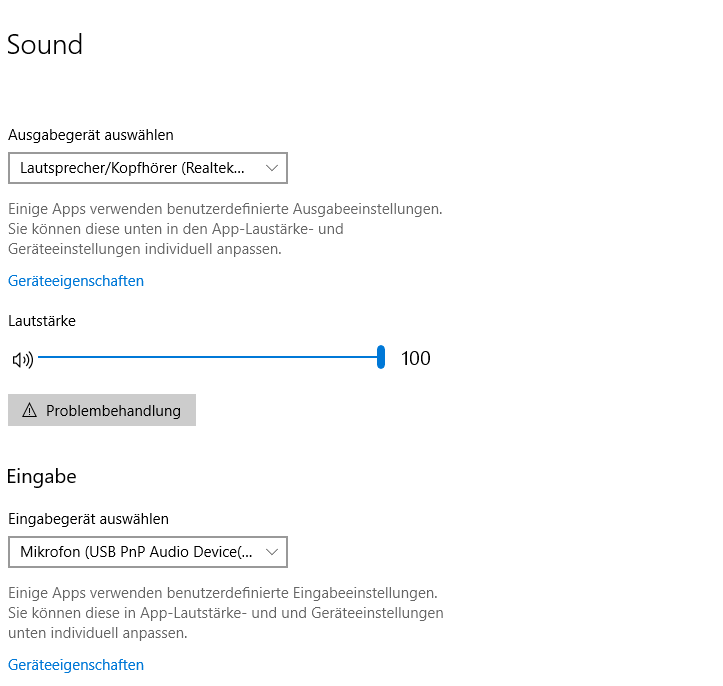 Sound

Ausgabegerät auswählen

Lautsprecher/Kopfhörer (Realtek...

Einige Apps verwenden benutzerdefinierte Ausgabeeinstellungen. Sie können diese unten in den App-Laustärke- und Geräteeinstellungen individuell anpassen.

Geräteeigenschaften

Lautstärke

100

Problembehandlung

Eingabe

Eingabegerät auswählen

Mikrofon (USB PnP Audio Device(...

Einige Apps verwenden benutzerdefinierte Eingabeeinstellungen. Sie können diese in App-Lautstärke- und und Geräteeinstellungen unten individuell anpassen.

Geräteeigenschaften